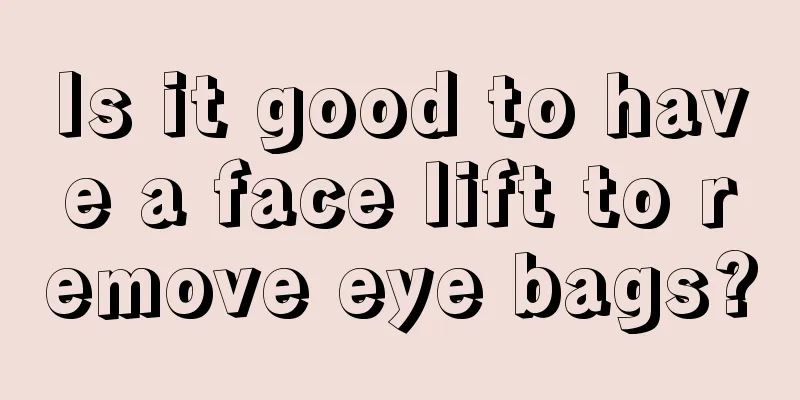 Is it good to have a face lift to remove eye bags?